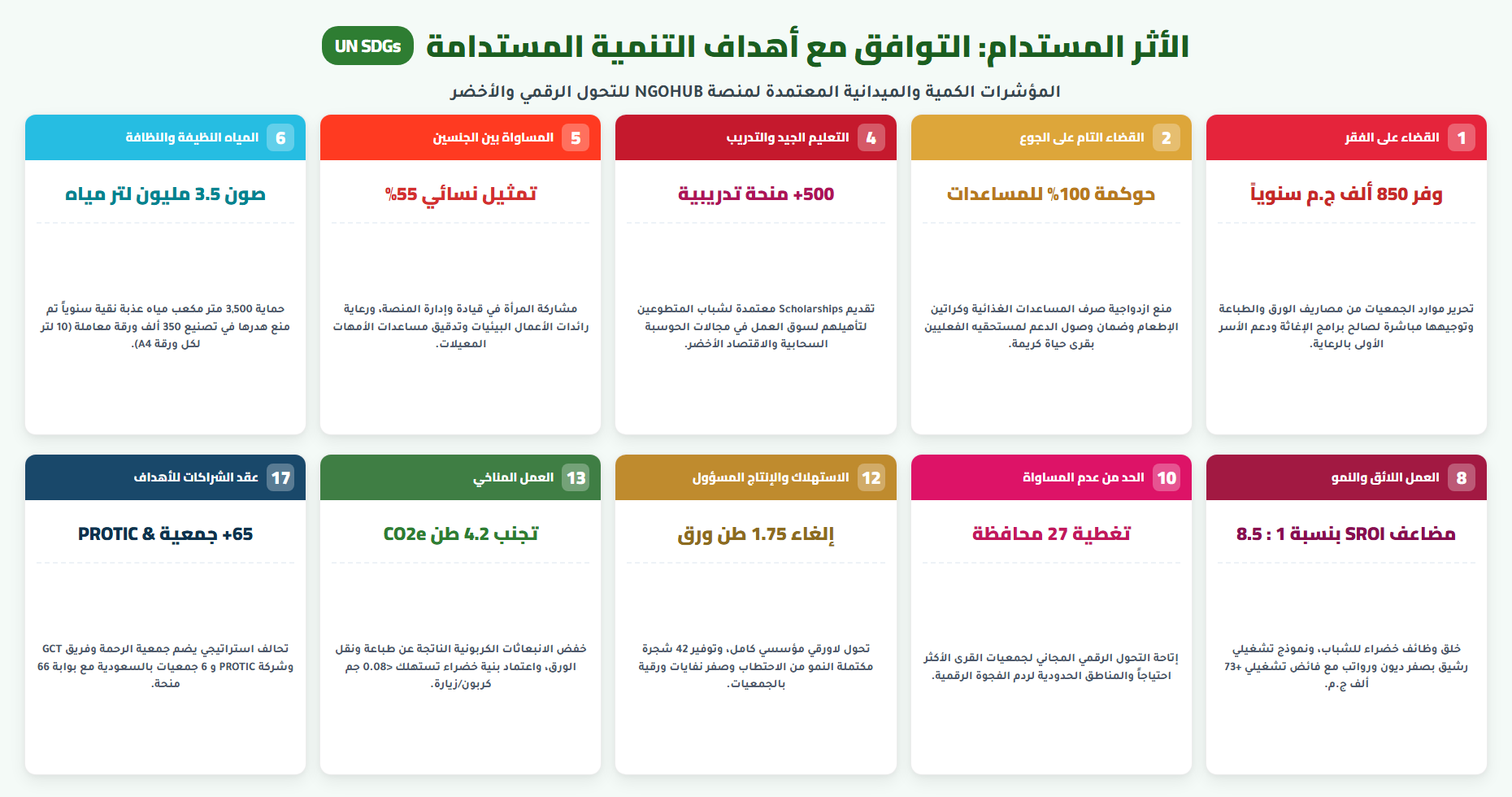 الأثر المستدام: التوافق مع أهداف التنمية المستدامة UN SDGs

المؤشرات الكمية والميدانية المعتمدة لمنصة NGOHUB للتحول الرقمي والأخضر

1 القضاء على الفقر

وفر 850 ألف ج.م سنوياً

تحرير موارد الجمعيات من مصاريف الورق والطباعة وتوجيهها مباشرة لصالح برامج الإغاثة ودعم الأسر الأولى بالرعاية.

2 القضاء التام على الجوع

حوكمة 100% للمساعدات

منع ازدواجية صرف المساعدات الغذائية وكراتين الإطعام وضمان وصول الدعم لمستحقيه الفعليين بقرى حياة كريمة.

4 التعليم الجيد والتدريب

+500 منحة تدريبية

تقديم Scholarships معتمدة لشباب المتطوعين لتأهيلهم لسوق العمل في مجالات الحوسبة السحابية والاقتصاد الأخضر.

5 المساواة بين الجنسين

تمثيل نسائي 55%

مشاركة المرأة في قيادة وإدارة المنصة، ورعاية رائدات الأعمال البيئيات وتدقيق مساعدات الأمهات المعيلات.

6 المياه النظيفة والنظافة

صون 3.5 مليون لتر مياه

حماية 3,500 متر مكعب مياه عذبة نقية سنوياً تم منع هدرها في تصنيع 350 ألف ورقة معاملة (10 لتر لكل ورقة A4).

8 العمل اللائق والنمو

مضاعف SROI بنسبة 1 : 8.5

خلق وظائف خضراء للشباب، ونموذج تشغيلي رشيق بصفر ديون ورواتب مع فائض تشغيلي +73 ألف ج.م.

10 الحد من عدم المساواة

تغطية 27 محافظة

إتاحة التحول الرقمي المجاني لجمعيات القرى الأكثر احتياجاً والمناطق الحدودية لردم الفجوة الرقمية.

12 الاستهلاك والإنتاج المسؤول

إلغاء 1.75 طن ورق

تحول لاورقي مؤسسي كامل، وتوفير 42 شجرة مكتملة النمو من الاحتطاب وصفر نفايات ورقية بالجمعيات.

13 العمل المناخي

تجنب 4.2 طن CO2e

خفض الانبعاثات الكربونية الناتجة عن طباعة ونقل الورق، واعتماد بنية خضراء تستهلك <0.08 جم كربون/زيارة.

17 عقد الشراكات للأهداف

+65 جمعية & PROTIC

تحالف استراتيجي يضم جمعية الرحمة وفريق GCT وشركة PROTIC و 6 جمعيات بالسعودية مع بوابة 66 منحة.